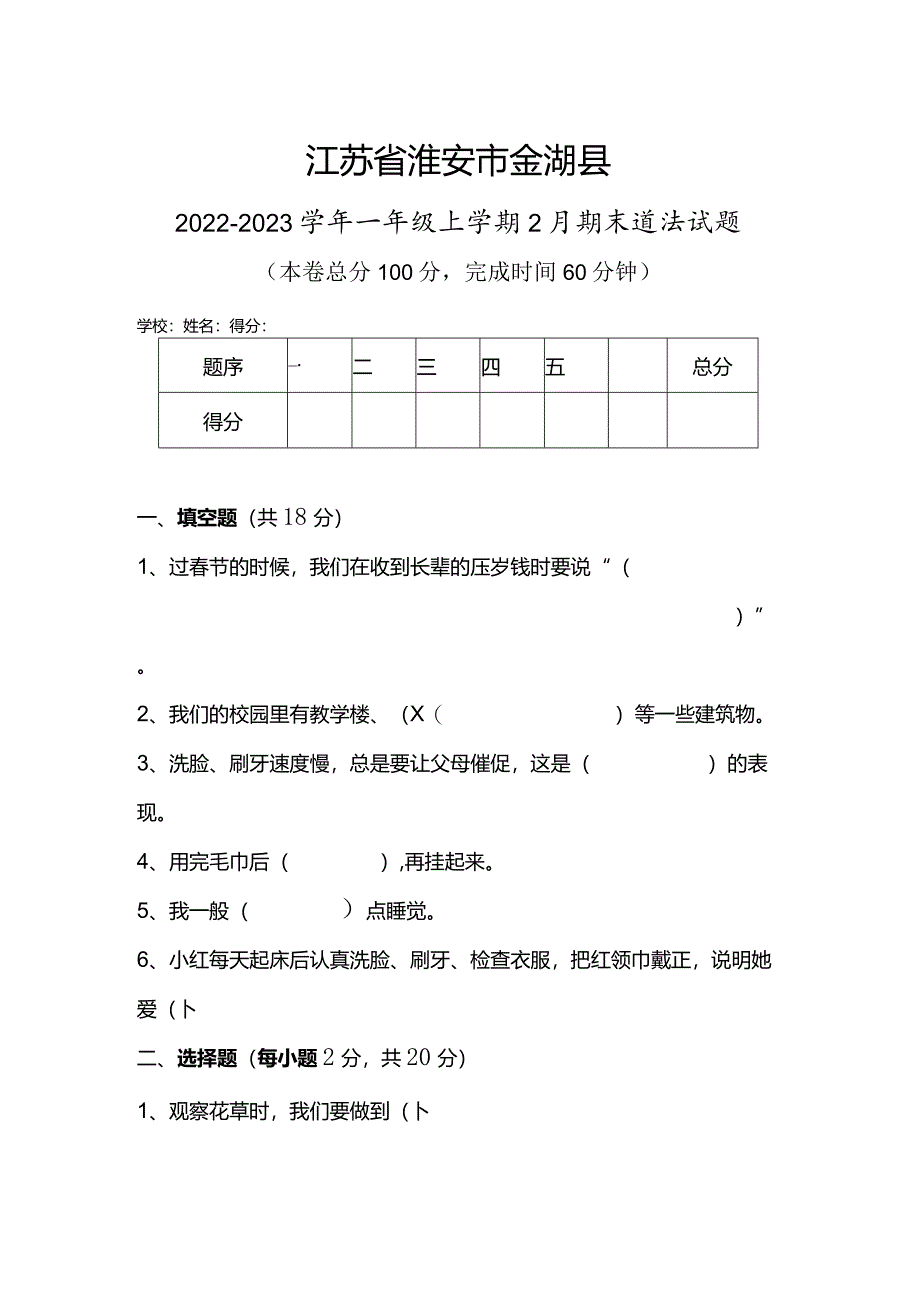 江苏省淮安市金湖县

2022-2023学年一年级上学期2月期末道法试题

（本卷总分100分，完成时间60分钟）

学校：姓名：得分：

| 题序 | 一 | 二 | 三 | 四 | 五 |  | 总分 |
|---|---|---|---|---|---|---|---|
| 得分 |  |  |  |  |  |  |  |

一、填空题（共18分）

1、过春节的时候，我们在收到长辈的压岁钱时要说“（ ）”。

2、我们的校园里有教学楼、（X（ ）等一些建筑物。

3、洗脸、刷牙速度慢，总是要让父母催促，这是（ ）的表现。

4、用完毛巾后（ ），再挂起来。

5、我一般（ ）点睡觉。

6、小红每天起床后认真洗脸、刷牙、检查衣服，把红领巾戴正，说明她爱（卜

二、选择题（每小题2分，共20分）

1、观察花草时，我们要做到（卜